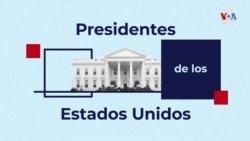 VOA

Presidentes

de los

Estados Unidos